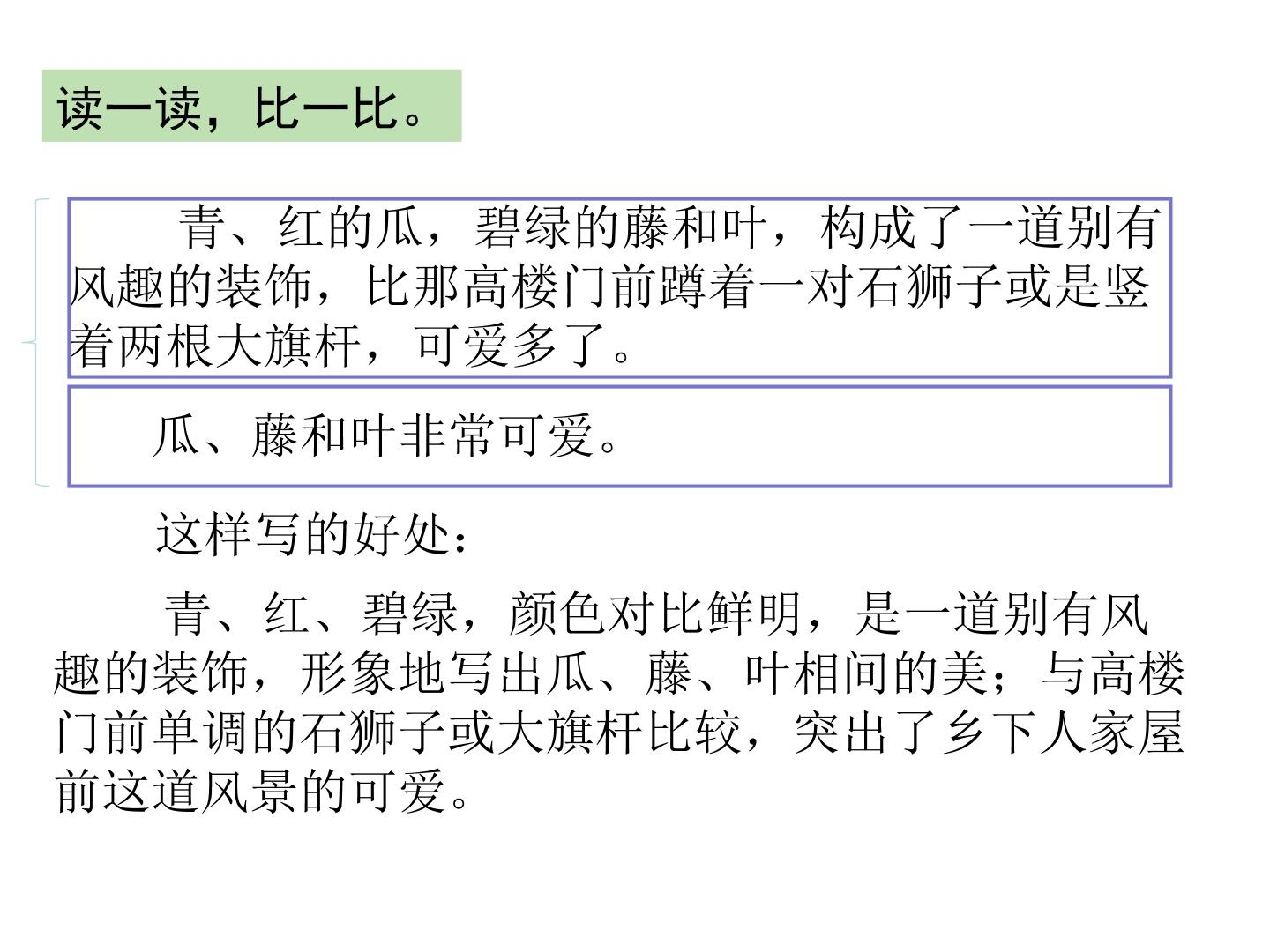 读一读，比一比。

青、红的瓜，碧绿的藤和叶，构成了一道别有风趣的装饰，比那高楼门前蹲着一对石狮子或是竖着两根大旗杆，可爱多了。

瓜、藤和叶非常可爱。

这样写的好处：

青、红、碧绿，颜色对比鲜明，是一道别有风趣的装饰，形象地写出瓜、藤、叶相间的美；与高楼门前单调的石狮子或大旗杆比较，突出了乡下人家屋前这道风景的可爱。